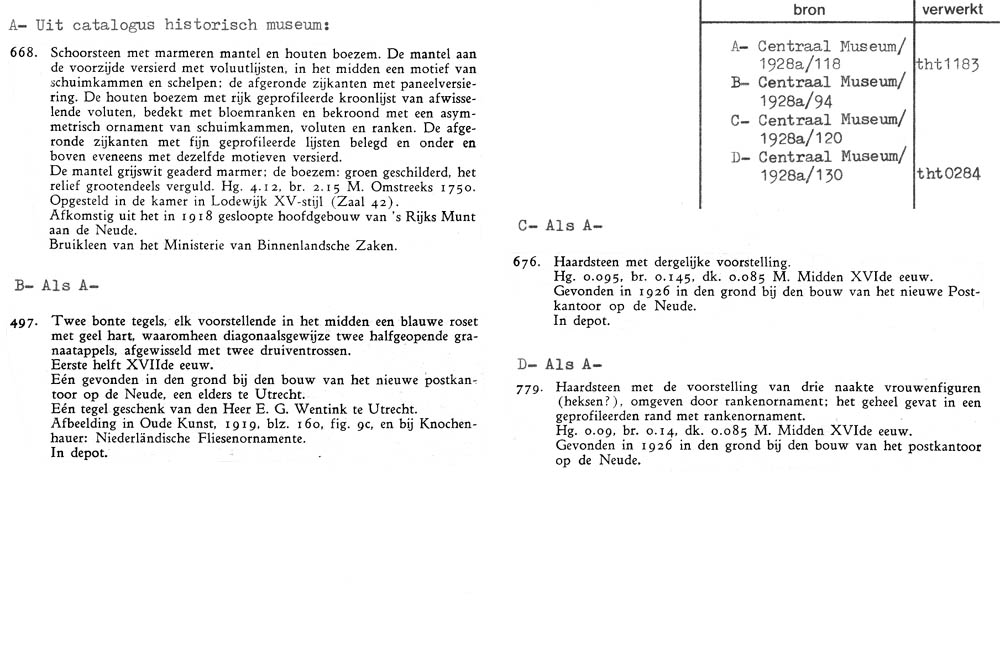 A- Uit catalogus historisch museum:

668. Schoorsteen met marmeren mantel en houten boezem. De mantel aan de voorzijde versierd met voluutlijsten, in het midden een motief van schuimkammen en schelpen; de afgeronde zijkanten met paneelversiering. De houten boezem met rijk geprofileerde kroonlijst van afwisselende voluten, bedekt met bloemranken en bekroond met een asymmetrisch ornament van schuimkammen, voluten en ranken. De afgeronde zijkanten met fijn geprofileerde lijsten belegd en onder en boven eveneens met dezelfde motieven versierd.
De mantel grijswit geaderd marmer; de boezem: groen geschilderd, het relief grootendeels verguld. Hg. 4.12, br. 2.15 M. Omstreeks 1750.
Opgesteld in de kamer in Lodewijk XV-stijl (Zaal 42).
Afkomstig uit het in 1918 gesloopte hoofdgebouw van 's Rijks Munt aan de Neude.
Bruikleen van het Ministerie van Binnenlandsche Zaken.

B- Als A-

497. Twee bonte tegels, elk voorstellende in het midden een blauwe roset met geel hart, waaromheen diagonaalsgewijze twee halfgeopende granaatappels, afgewisseld met twee druiventrossen.
Eerste helft XVIIde eeuw.
Eén gevonden in den grond bij den bouw van het nieuwe postkantoor op de Neude, een elders te Utrecht.
Eén tegel geschenk van den Heer E. G. Wentink te Utrecht.
Afbeelding in Oude Kunst, 1919, blz. 160, fig. 9c, en bij Knochenhauer: Niederländische Fliesenornamente.
In depot.

| bron | verwerkt |
|---|---|
| A- Centraal Museum/ 1928a/118 | tht1183 |
| B- Centraal Museum/ 1928a/94 | |
| C- Centraal Museum/ 1928a/120 | |
| D- Centraal Museum/ 1928a/130 | tht0284 |

C- Als A-

676. Haardsteen met dergelijke voorstelling.
Hg. 0.095, br. 0.145, dk. 0.085 M. Midden XVIde eeuw.
Gevonden in 1926 in den grond bij den bouw van het nieuwe Postkantoor op de Neude.
In depot.

D- Als A-

779. Haardsteen met de voorstelling van drie naakte vrouwenfiguren (heksen?), omgeven door rankenornament; het geheel gevat in een geprofileerden rand met rankenornament.
Hg. 0.09, br. 0.14, dk. 0.085 M. Midden XVIde eeuw.
Gevonden in 1926 in den grond bij den bouw van het postkantoor op de Neude.